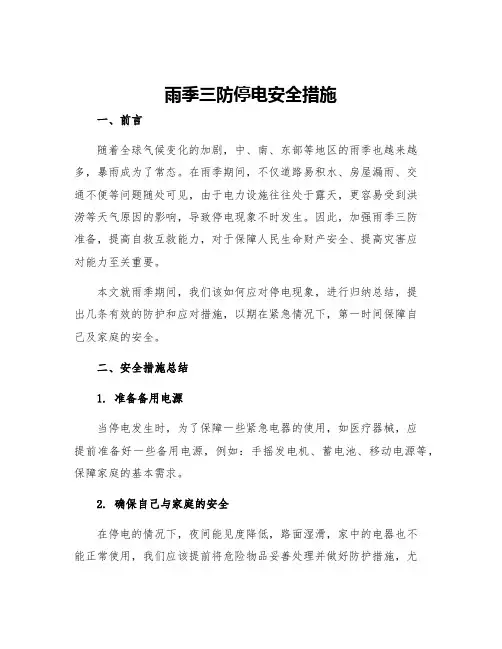 雨季三防停电安全措施

一、前言

随着全球气候变化的加剧，中、南、东部等地区的雨季也越来越多，暴雨成为了常态。在雨季期间，不仅道路易积水、房屋漏雨、交通不便等问题随处可见，由于电力设施往往处于露天，更容易受到洪涝等天气原因的影响，导致停电现象不时发生。因此，加强雨季三防准备，提高自救互救能力，对于保障人民生命财产安全、提高灾害应对能力至关重要。

本文就雨季期间，我们该如何应对停电现象，进行归纳总结，提出几条有效的防护和应对措施，以期在紧急情况下，第一时间保障自己及家庭的安全。

二、安全措施总结

1. 准备备用电源

当停电发生时，为了保障一些紧急电器的使用，如医疗器械，应提前准备好一些备用电源，例如：手摇发电机、蓄电池、移动电源等，保障家庭的基本需求。

2. 确保自己与家庭的安全

在停电的情况下，夜间能见度降低，路面湿滑，家中的电器也不能正常使用，我们应该提前将危险物品妥善处理并做好防护措施，尤